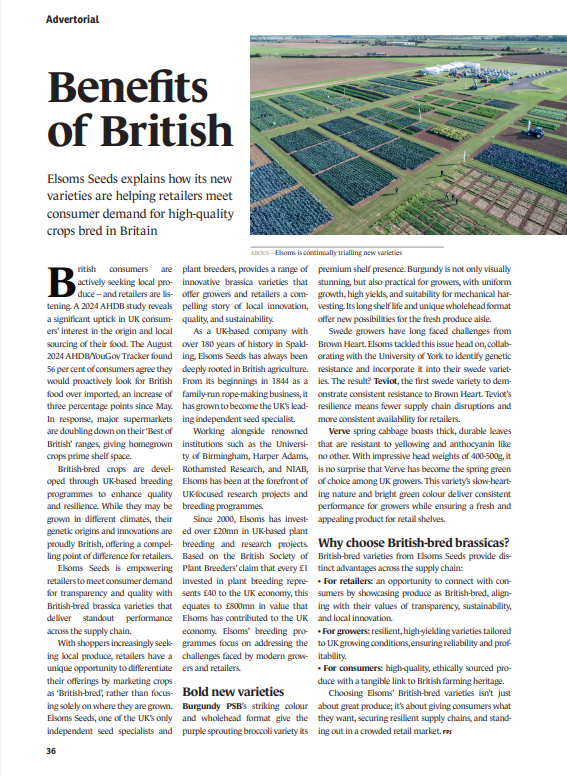 Advertorial

Benefits of British

Elsoms Seeds explains how its new varieties are helping retailers meet consumer demand for high-quality crops bred in Britain

ABOVE—Elsoms is continually trialling new varieties

British consumers are actively seeking local produce – and retailers are listening. A 2024 AHDB study reveals a significant uptick in UK consumers' interest in the origin and local sourcing of their food. The August 2024 AHDB/YouGov Tracker found 56 per cent of consumers agree they would proactively look for British food over imported, an increase of three percentage points since May. In response, major supermarkets are doubling down on their 'Best of British' ranges, giving homegrown crops prime shelf space.

British-bred crops are developed through UK-based breeding programmes to enhance quality and resilience. While they may be grown in different climates, their genetic origins and innovations are proudly British, offering a compelling point of difference for retailers.

Elsoms Seeds is empowering retailers to meet consumer demand for transparency and quality with British-bred brassica varieties that deliver standout performance across the supply chain.

With shoppers increasingly seeking local produce, retailers have a unique opportunity to differentiate their offerings by marketing crops as 'British-bred', rather than focusing solely on where they are grown. Elsoms Seeds, one of the UK's only independent seed specialists and plant breeders, provides a range of innovative brassica varieties that offer growers and retailers a compelling story of local innovation, quality, and sustainability.

As a UK-based company with over 180 years of history in Spalding, Elsoms Seeds has always been deeply rooted in British agriculture. From its beginnings in 1844 as a family-run rope-making business, it has grown to become the UK's leading independent seed specialist.

Working alongside renowned institutions such as the University of Birmingham, Harper Adams, Rothamsted Research, and NIAB, Elsoms has been at the forefront of UK-focused research projects and breeding programmes.

Since 2000, Elsoms has invested over £20mn in UK-based plant breeding and research projects. Based on the British Society of Plant Breeders' claim that every £1 invested in plant breeding represents £40 to the UK economy, this equates to £800mn in value that Elsoms has contributed to the UK economy. Elsoms' breeding programmes focus on addressing the challenges faced by modern growers and retailers.

Bold new varieties

Burgundy PSB's striking colour and wholehead format give the purple sprouting broccoli variety its premium shelf presence. Burgundy is not only visually stunning, but also practical for growers, with uniform growth, high yields, and suitability for mechanical harvesting. Its long shelf life and unique wholehead format offer new possibilities for the fresh produce aisle.

Swede growers have long faced challenges from Brown Heart. Elsoms tackled this issue head on, collaborating with the University of York to identify genetic resistance and incorporate it into their swede varieties. The result? Teviot, the first swede variety to demonstrate consistent resistance to Brown Heart. Teviot's resilience means fewer supply chain disruptions and more consistent availability for retailers.

Verve spring cabbage boasts thick, durable leaves that are resistant to yellowing and anthocyanin like no other. With impressive head weights of 400-500g, it is no surprise that Verve has become the spring green of choice among UK growers. This variety's slow-hearting nature and bright green colour deliver consistent performance for growers while ensuring a fresh and appealing product for retail shelves.

Why choose British-bred brassicas?

British-bred varieties from Elsoms Seeds provide distinct advantages across the supply chain:

• For retailers: an opportunity to connect with consumers by showcasing produce as British-bred, aligning with their values of transparency, sustainability, and local innovation.

• For growers: resilient, high-yielding varieties tailored to UK growing conditions, ensuring reliability and profitability.

• For consumers: high-quality, ethically sourced produce with a tangible link to British farming heritage.

Choosing Elsoms' British-bred varieties isn't just about great produce; it's about giving consumers what they want, securing resilient supply chains, and standing out in a crowded retail market. FPJ

36